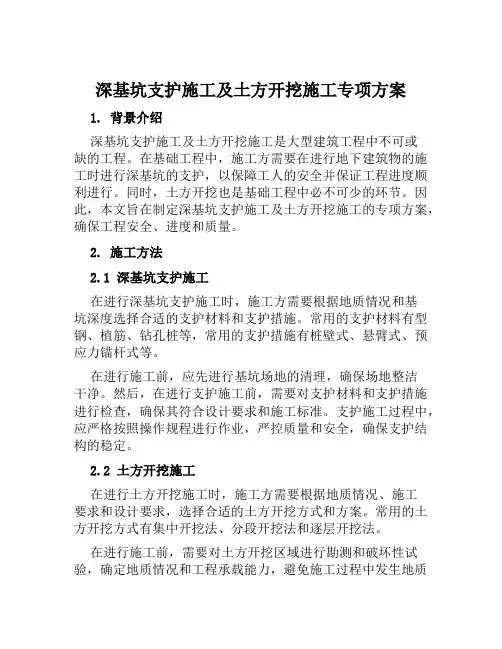 深基坑支护施工及土方开挖施工专项方案

1. 背景介绍

深基坑支护施工及土方开挖施工是大型建筑工程中不可或缺的工程。在基础工程中，施工方需要在进行地下建筑物的施工时进行深基坑的支护，以保障工人的安全并保证工程进度顺利进行。同时，土方开挖也是基础工程中必不可少的环节。因此，本文旨在制定深基坑支护施工及土方开挖施工的专项方案，确保工程安全、进度和质量。

2. 施工方法

2.1 深基坑支护施工

在进行深基坑支护施工时，施工方需要根据地质情况和基坑深度选择合适的支护材料和支护措施。常用的支护材料有型钢、植筋、钻孔桩等，常用的支护措施有桩壁式、悬臂式、预应力锚杆式等。

在进行施工前，应先进行基坑场地的清理，确保场地整洁干净。然后，在进行支护施工前，需要对支护材料和支护措施进行检查，确保其符合设计要求和施工标准。支护施工过程中，应严格按照操作规程进行作业，严控质量和安全，确保支护结构的稳定。

2.2 土方开挖施工

在进行土方开挖施工时，施工方需要根据地质情况、施工要求和设计要求，选择合适的土方开挖方式和方案。常用的土方开挖方式有集中开挖法、分段开挖法和逐层开挖法。

在进行施工前，需要对土方开挖区域进行勘测和破坏性试验，确定地质情况和工程承载能力，避免施工过程中发生地质